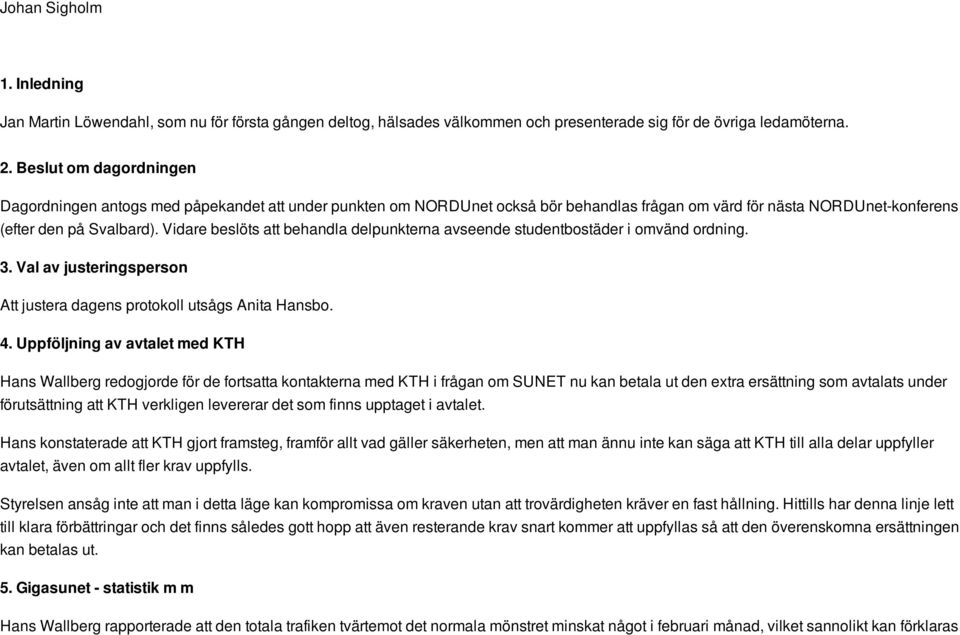 Johan Sigholm

1. Inledning

Jan Martin Löwendahl, som nu för första gången deltog, hälsades välkommen och presenterade sig för de övriga ledamöterna.

2. Beslut om dagordningen

Dagordningen antogs med påpekandet att under punkten om NORDUnet också bör behandlas frågan om värd för nästa NORDUnet-konferens (efter den på Svalbard). Vidare beslöts att behandla delpunkterna avseende studentbostäder i omvänd ordning.

3. Val av justeringsperson

Att justera dagens protokoll utsågs Anita Hansbo.

4. Uppföljning av avtalet med KTH

Hans Wallberg redogjorde för de fortsatta kontakterna med KTH i frågan om SUNET nu kan betala ut den extra ersättning som avtalats under förutsättning att KTH verkligen levererar det som finns upptaget i avtalet.

Hans konstaterade att KTH gjort framsteg, framför allt vad gäller säkerheten, men att man ännu inte kan säga att KTH till alla delar uppfyller avtalet, även om allt fler krav uppfylls.

Styrelsen ansåg inte att man i detta läge kan kompromissa om kraven utan att trovärdigheten kräver en fast hållning. Hittills har denna linje lett till klara förbättringar och det finns således gott hopp att även resterande krav snart kommer att uppfyllas så att den överenskomna ersättningen kan betalas ut.

5. Gigasunet - statistik m m

Hans Wallberg rapporterade att den totala trafiken tvärtemot det normala mönstret minskat något i februari månad, vilket sannolikt kan förklaras